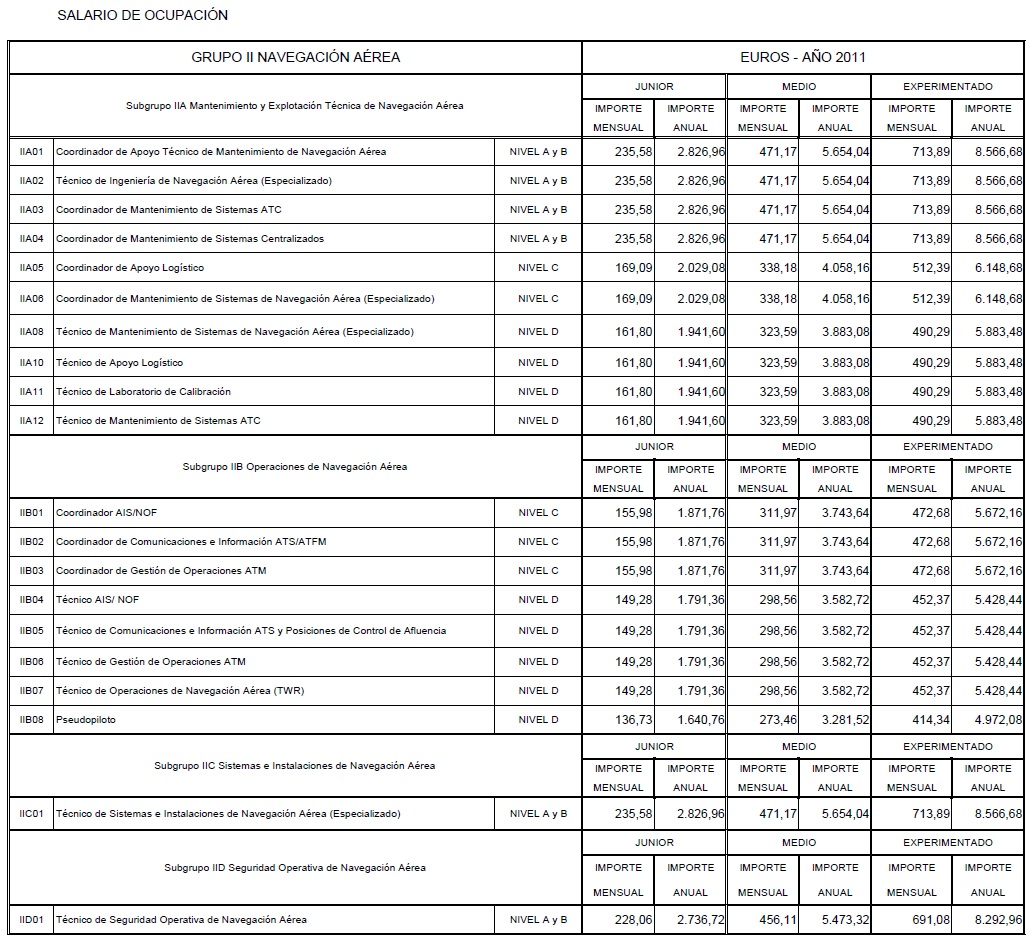 SALARIO DE OCUPACIÓN

| GRUPO II NAVEGACIÓN AÉREA | | | EUROS - AÑO 2011 | | | | | |
|---|---|---|---|---|---|---|---|---|
| Subgrupo IIA Mantenimiento y Explotación Técnica de Navegación Aérea | | | JUNIOR | | MEDIO | | EXPERIMENTADO | |
| | | | IMPORTE MENSUAL | IMPORTE ANUAL | IMPORTE MENSUAL | IMPORTE ANUAL | IMPORTE MENSUAL | IMPORTE ANUAL |
| IIA01 | Coordinador de Apoyo Técnico de Mantenimiento de Navegación Aérea | NIVEL A y B | 235,58 | 2.826,96 | 471,17 | 5.654,04 | 713,89 | 8.566,68 |
| IIA02 | Técnico de Ingeniería de Navegación Aérea (Especializado) | NIVEL A y B | 235,58 | 2.826,96 | 471,17 | 5.654,04 | 713,89 | 8.566,68 |
| IIA03 | Coordinador de Mantenimiento de Sistemas ATC | NIVEL A y B | 235,58 | 2.826,96 | 471,17 | 5.654,04 | 713,89 | 8.566,68 |
| IIA04 | Coordinador de Mantenimiento de Sistemas Centralizados | NIVEL A y B | 235,58 | 2.826,96 | 471,17 | 5.654,04 | 713,89 | 8.566,68 |
| IIA05 | Coordinador de Apoyo Logístico | NIVEL C | 169,09 | 2.029,08 | 338,18 | 4.058,16 | 512,39 | 6.148,68 |
| IIA06 | Coordinador de Mantenimiento de Sistemas de Navegación Aérea (Especializado) | NIVEL C | 169,09 | 2.029,08 | 338,18 | 4.058,16 | 512,39 | 6.148,68 |
| IIA08 | Técnico de Mantenimiento de Sistemas de Navegación Aérea (Especializado) | NIVEL D | 161,80 | 1.941,60 | 323,59 | 3.883,08 | 490,29 | 5.883,48 |
| IIA10 | Técnico de Apoyo Logístico | NIVEL D | 161,80 | 1.941,60 | 323,59 | 3.883,08 | 490,29 | 5.883,48 |
| IIA11 | Técnico de Laboratorio de Calibración | NIVEL D | 161,80 | 1.941,60 | 323,59 | 3.883,08 | 490,29 | 5.883,48 |
| IIA12 | Técnico de Mantenimiento de Sistemas ATC | NIVEL D | 161,80 | 1.941,60 | 323,59 | 3.883,08 | 490,29 | 5.883,48 |
| Subgrupo IIB Operaciones de Navegación Aérea | | | JUNIOR | | MEDIO | | EXPERIMENTADO | |
| | | | IMPORTE MENSUAL | IMPORTE ANUAL | IMPORTE MENSUAL | IMPORTE ANUAL | IMPORTE MENSUAL | IMPORTE ANUAL |
| IIB01 | Coordinador AIS/NOF | NIVEL C | 155,98 | 1.871,76 | 311,97 | 3.743,64 | 472,68 | 5.672,16 |
| IIB02 | Coordinador de Comunicaciones e Información ATS/ATFM | NIVEL C | 155,98 | 1.871,76 | 311,97 | 3.743,64 | 472,68 | 5.672,16 |
| IIB03 | Coordinador de Gestión de Operaciones ATM | NIVEL C | 155,98 | 1.871,76 | 311,97 | 3.743,64 | 472,68 | 5.672,16 |
| IIB04 | Técnico AIS/ NOF | NIVEL D | 149,28 | 1.791,36 | 298,56 | 3.582,72 | 452,37 | 5.428,44 |
| IIB05 | Técnico de Comunicaciones e Información ATS y Posiciones de Control de Afluencia | NIVEL D | 149,28 | 1.791,36 | 298,56 | 3.582,72 | 452,37 | 5.428,44 |
| IIB06 | Técnico de Gestión de Operaciones ATM | NIVEL D | 149,28 | 1.791,36 | 298,56 | 3.582,72 | 452,37 | 5.428,44 |
| IIB07 | Técnico de Operaciones de Navegación Aérea (TWR) | NIVEL D | 149,28 | 1.791,36 | 298,56 | 3.582,72 | 452,37 | 5.428,44 |
| IIB08 | Pseudopiloto | NIVEL D | 136,73 | 1.640,76 | 273,46 | 3.281,52 | 414,34 | 4.972,08 |
| Subgrupo IIC Sistemas e Instalaciones de Navegación Aérea | | | JUNIOR | | MEDIO | | EXPERIMENTADO | |
| | | | IMPORTE MENSUAL | IMPORTE ANUAL | IMPORTE MENSUAL | IMPORTE ANUAL | IMPORTE MENSUAL | IMPORTE ANUAL |
| IIC01 | Técnico de Sistemas e Instalaciones de Navegación Aérea (Especializado) | NIVEL A y B | 235,58 | 2.826,96 | 471,17 | 5.654,04 | 713,89 | 8.566,68 |
| Subgrupo IID Seguridad Operativa de Navegación Aérea | | | JUNIOR | | MEDIO | | EXPERIMENTADO | |
| | | | IMPORTE MENSUAL | IMPORTE ANUAL | IMPORTE MENSUAL | IMPORTE ANUAL | IMPORTE MENSUAL | IMPORTE ANUAL |
| IID01 | Técnico de Seguridad Operativa de Navegación Aérea | NIVEL A y B | 228,06 | 2.736,72 | 456,11 | 5.473,32 | 691,08 | 8.292,96 |